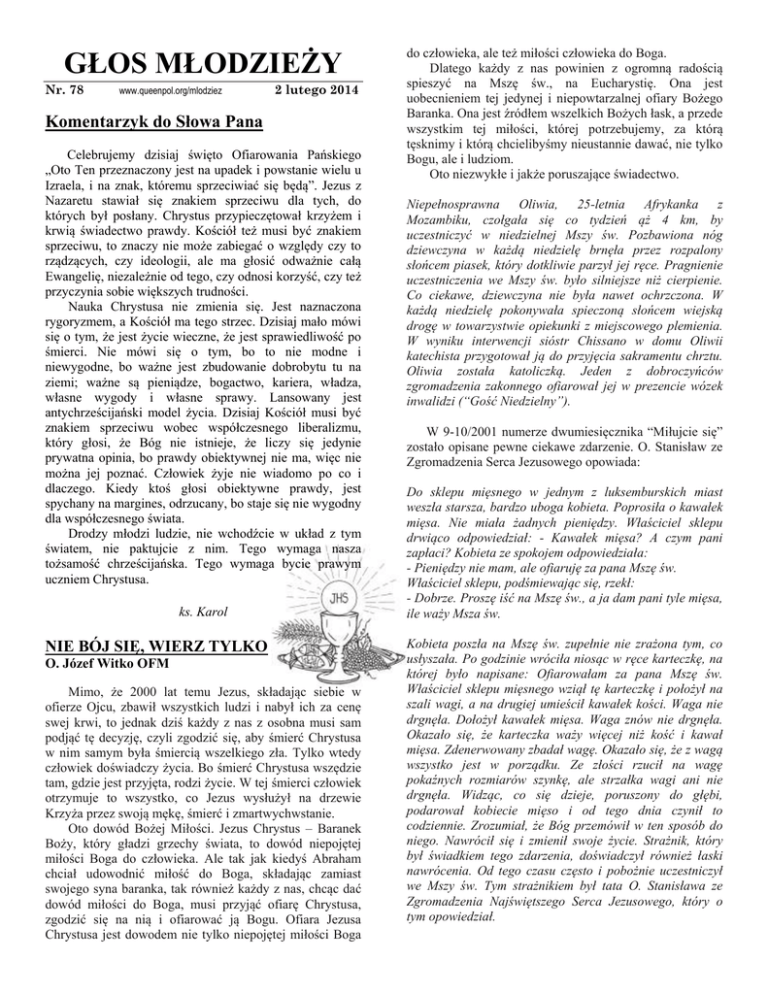 GŁOS MŁODZIEŻY

Nr. 78 www.queenpol.org/mlodziez 2 lutego 2014

Komentarzyk do Słowa Pana

Celebrujemy dzisiaj święto Ofiarowania Pańskiego „Oto Ten przeznaczony jest na upadek i powstanie wielu u Izraela, i na znak, któremu sprzeciwiać się będą". Jezus z Nazaretu stawiał się znakiem sprzeciwu dla tych, do których był posłany. Chrystus przypieczętował krzyżem i krwią świadectwo prawdy. Kościół też musi być znakiem sprzeciwu, to znaczy nie może zabiegać o względy czy to rządzących, czy ideologii, ale ma głosić odważnie całą Ewangelię, niezależnie od tego, czy odnosi korzyść, czy też przyczynia sobie większych trudności.

Nauka Chrystusa nie zmienia się. Jest naznaczona rygoryzmem, a Kościół ma tego strzec. Dzisiaj mało mówi się o tym, że jest życie wieczne, że jest sprawiedliwość po śmierci. Nie mówi się o tym, bo to nie modne i niewygodne, bo ważne jest zbudowanie dobrobytu tu na ziemi; ważne są pieniądze, bogactwo, kariera, władza, własne wygody i własne sprawy. Lansowany jest antychrześcijański model życia. Dzisiaj Kościół musi być znakiem sprzeciwu wobec współczesnego liberalizmu, który głosi, że Bóg nie istnieje, że liczy się jedynie prywatna opinia, bo prawdy obiektywnej nie ma, więc nie można jej poznać. Człowiek żyje nie wiadomo po co i dlaczego. Kiedy ktoś głosi obiektywne prawdy, jest spychany na margines, odrzucany, bo staje się nie wygodny dla współczesnego świata.

Drodzy młodzi ludzie, nie wchodźcie w układ z tym światem, nie paktujcie z nim. Tego wymaga nasza tożsamość chrześcijańska. Tego wymaga bycie prawym uczniem Chrystusa.

ks. Karol

JHS

NIE BÓJ SIĘ, WIERZ TYLKO
O. Józef Witko OFM

Mimo, że 2000 lat temu Jezus, składając siebie w ofierze Ojcu, zbawił wszystkich ludzi i nabył ich za cenę swej krwi, to jednak dziś każdy z nas z osobna musi sam podjąć tę decyzję, czyli zgodzić się, aby śmierć Chrystusa w nim samym była śmiercią wszelkiego zła. Tylko wtedy człowiek doświadczy życia. Bo śmierć Chrystusa wszędzie tam, gdzie jest przyjęta, rodzi życie. W tej śmierci człowiek otrzymuje to wszystko, co Jezus wysłużył na drzewie Krzyża przez swoją mękę, śmierć i zmartwychwstanie.

Oto dowód Bożej Miłości. Jezus Chrystus – Baranek Boży, który gładzi grzechy świata, to dowód niepojętej miłości Boga do człowieka. Ale tak jak kiedyś Abraham chciał udowodnić miłość do Boga, składając zamiast swojego syna baranka, tak również każdy z nas, chcąc dać dowód miłości do Boga, musi przyjąć ofiarę Chrystusa, zgodzić się na nią i ofiarować ją Bogu. Ofiara Jezusa Chrystusa jest dowodem nie tylko niepojętej miłości Boga do człowieka, ale też miłości człowieka do Boga.

Dlatego każdy z nas powinien z ogromną radością spieszyć na Mszę św., na Eucharystię. Ona jest uobecnieniem tej jedynej i niepowtarzalnej ofiary Bożego Baranka. Ona jest źródłem wszelkich Bożych łask, a przede wszystkim tej miłości, której potrzebujemy, za którą tęsknimy i którą chcielibyśmy nieustannie dawać, nie tylko Bogu, ale i ludziom.

Oto niezwykłe i jakże poruszające świadectwo.

Niepełnosprawna Oliwia, 25-letnia Afrykanka z Mozambiku, czołgała się co tydzień aż 4 km, by uczestniczyć w niedzielnej Mszy św. Pozbawiona nóg dziewczyna w każdą niedzielę brnęła przez rozpalony słońcem piasek, który dotkliwie parzył jej ręce. Pragnienie uczestniczenia we Mszy św. było silniejsze niż cierpienie. Co ciekawe, dziewczyna nie była nawet ochrzczona. W każdą niedzielę pokonywała spieczoną słońcem wiejską drogę w towarzystwie opiekunki z miejscowego plemienia. W wyniku interwencji sióstr Chissano w domu Oliwii katechista przygotował ją do przyjęcia sakramentu chrztu. Oliwia została katoliczką. Jeden z dobroczyńców zgromadzenia zakonnego ofiarował jej w prezencie wózek inwalidzi ("Gość Niedzielny").

W 9-10/2001 numerze dwumiesięcznika "Miłujcie się" zostało opisane pewne ciekawe zdarzenie. O. Stanisław ze Zgromadzenia Serca Jezusowego opowiada:

Do sklepu mięsnego w jednym z luksemburskich miast weszła starsza, bardzo uboga kobieta. Poprosiła o kawałek mięsa. Nie miała żadnych pieniędzy. Właściciel sklepu drwiąco odpowiedział: - Kawałek mięsa? A czym pani zapłaci? Kobieta ze spokojem odpowiedziała:
- Pieniędzy nie mam, ale ofiaruję za pana Mszę św.
Właściciel sklepu, podśmiewając się, rzekł:
- Dobrze. Proszę iść na Mszę św., a ja dam pani tyle mięsa, ile waży Msza św.

Kobieta poszła na Mszę św. zupełnie nie zrażona tym, co usłyszała. Po godzinie wróciła niosąc w ręce karteczkę, na której było napisane: Ofiarowałam za pana Mszę św. Właściciel sklepu mięsnego wziął tę karteczkę i położył na szali wagi, a na drugiej umieścił kawałek kości. Waga nie drgnęła. Dołożył kawałek mięsa. Waga znów nie drgnęła. Okazało się, że karteczka waży więcej niż kość i kawał mięsa. Zdenerwowany zbadał wagę. Okazało się, że z wagą wszystko jest w porządku. Ze złości rzucił na wagę pokaźnych rozmiarów szynkę, ale strzałka wagi ani nie drgnęła. Widząc, co się dzieje, poruszony do głębi, podarował kobiecie mięso i od tego dnia czynił to codziennie. Zrozumiał, że Bóg przemówił w ten sposób do niego. Nawrócił się i zmienił swoje życie. Strażnik, który był świadkiem tego zdarzenia, doświadczył również łaski nawrócenia. Od tego czasu często i pobożnie uczestniczył we Mszy św. Tym strażnikiem był tata O. Stanisława ze Zgromadzenia Najświętszego Serca Jezusowego, który o tym opowiedział.